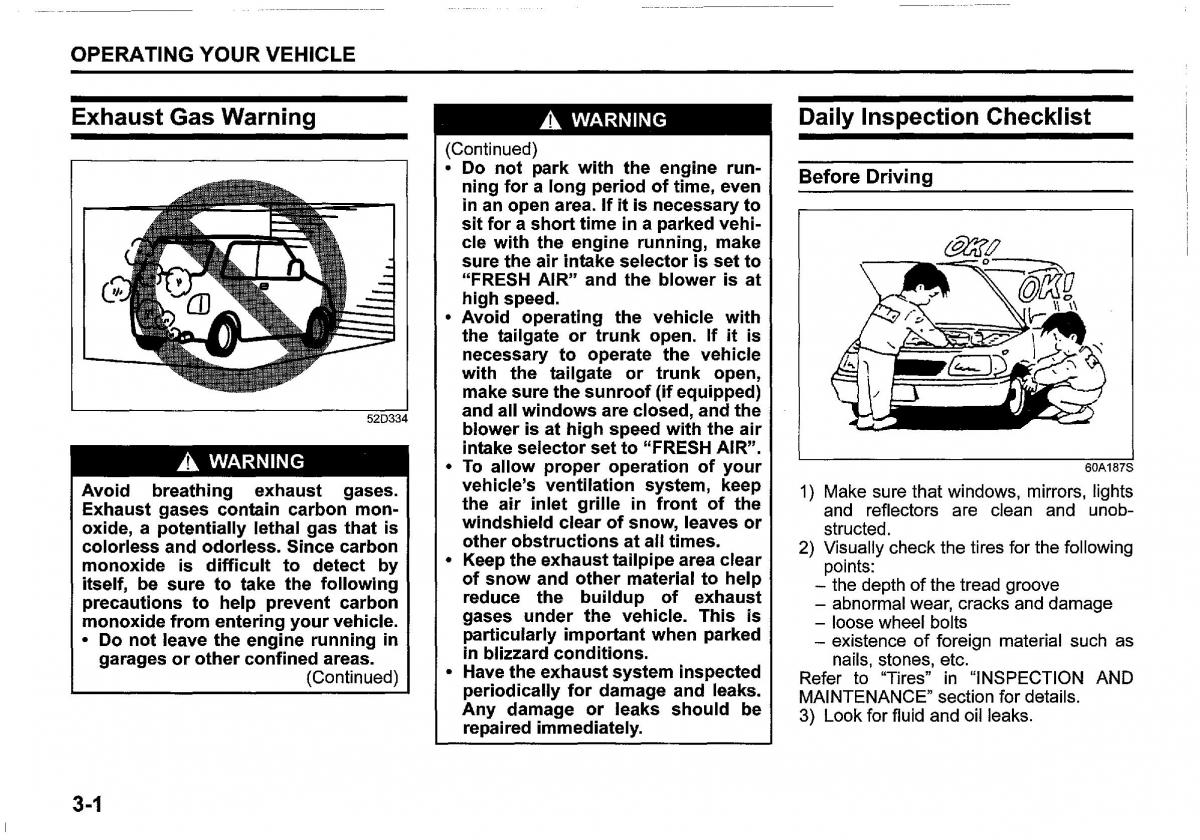 OPERATING YOUR VEHICLE

Exhaust Gas Warning

52D334

WARNING

Avoid breathing exhaust gases. Exhaust gases contain carbon monoxide, a potentially lethal gas that is colorless and odorless. Since carbon monoxide is difficult to detect by itself, be sure to take the following precautions to help prevent carbon monoxide from entering your vehicle.
• Do not leave the engine running in garages or other confined areas.
(Continued)

WARNING

(Continued)
• Do not park with the engine running for a long period of time, even in an open area. If it is necessary to sit for a short time in a parked vehicle with the engine running, make sure the air intake selector is set to "FRESH AIR" and the blower is at high speed.
• Avoid operating the vehicle with the tailgate or trunk open. If it is necessary to operate the vehicle with the tailgate or trunk open, make sure the sunroof (if equipped) and all windows are closed, and the blower is at high speed with the air intake selector set to "FRESH AIR".
• To allow proper operation of your vehicle's ventilation system, keep the air inlet grille in front of the windshield clear of snow, leaves or other obstructions at all times.
• Keep the exhaust tailpipe area clear of snow and other material to help reduce the buildup of exhaust gases under the vehicle. This is particularly important when parked in blizzard conditions.
• Have the exhaust system inspected periodically for damage and leaks. Any damage or leaks should be repaired immediately.

Daily Inspection Checklist

Before Driving

OK!
OK!

60A187S

1) Make sure that windows, mirrors, lights and reflectors are clean and unobstructed.
2) Visually check the tires for the following points:
– the depth of the tread groove
– abnormal wear, cracks and damage
– loose wheel bolts
– existence of foreign material such as nails, stones, etc.
Refer to "Tires" in "INSPECTION AND MAINTENANCE" section for details.
3) Look for fluid and oil leaks.

3-1